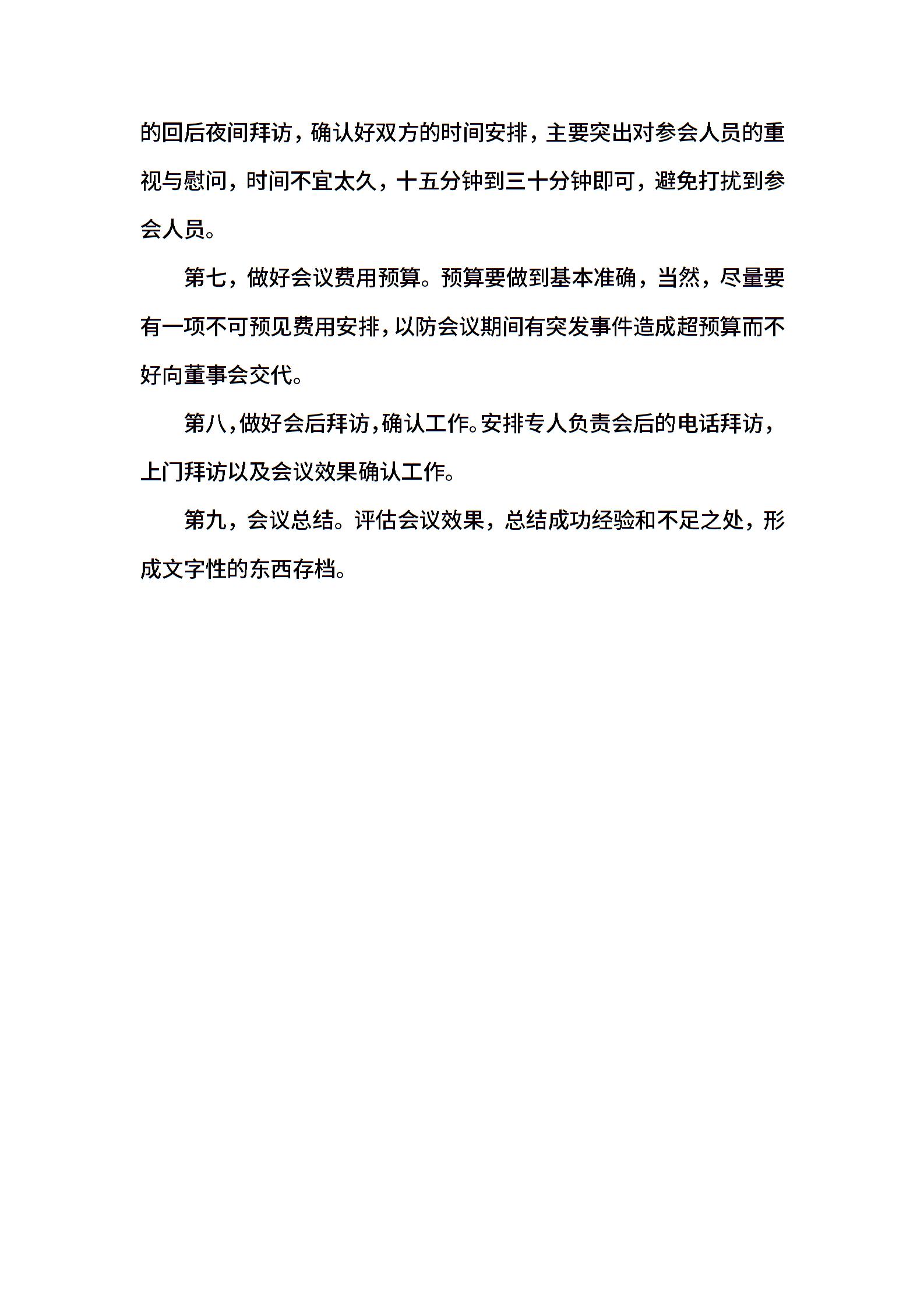 的回后夜间拜访，确认好双方的时间安排，主要突出对参会人员的重视与慰问，时间不宜太久，十五分钟到三十分钟即可，避免打扰到参会人员。

第七，做好会议费用预算。预算要做到基本准确，当然，尽量要有一项不可预见费用安排，以防会议期间有突发事件造成超预算而不好向董事会交代。

第八，做好会后拜访，确认工作。安排专人负责会后的电话拜访，上门拜访以及会议效果确认工作。

第九，会议总结。评估会议效果，总结成功经验和不足之处，形成文字性的东西存档。